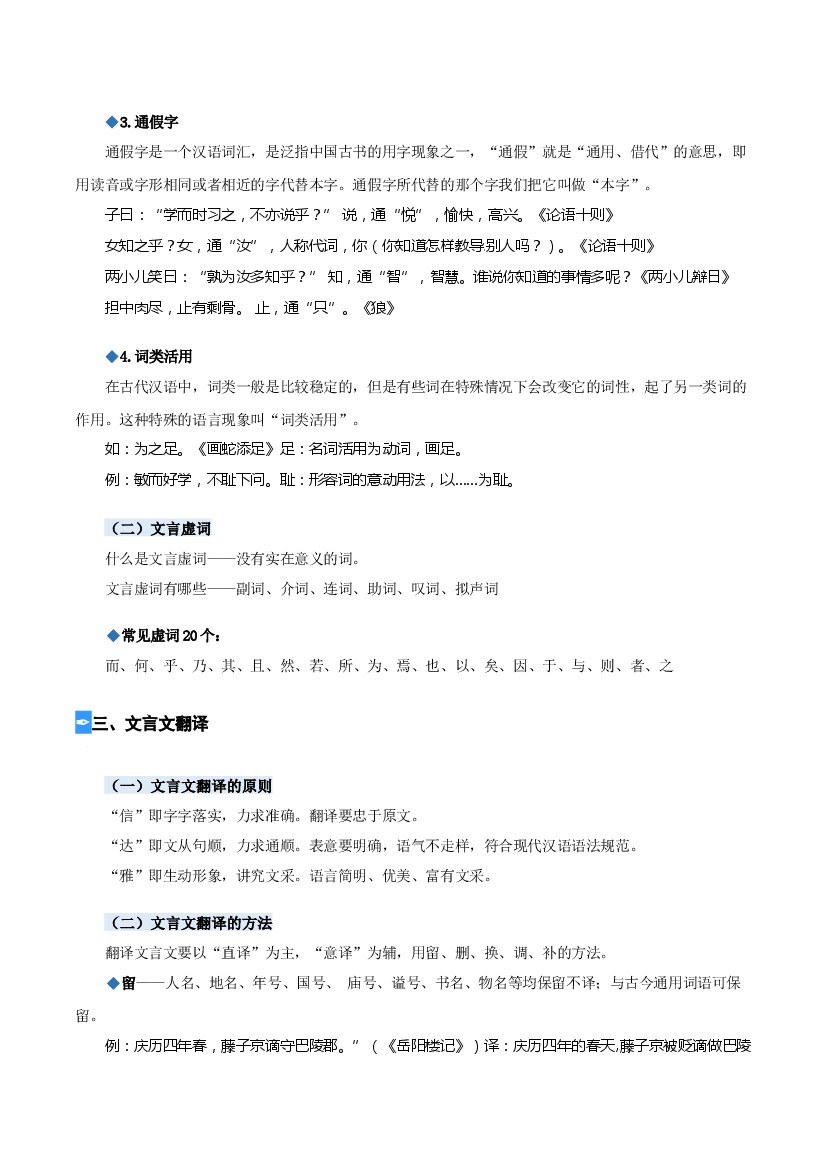 ◆3. 通假字

通假字是一个汉语词汇，是泛指中国古书的用字现象之一，“通假”就是“通用、借代”的意思，即用读音或字形相同或者相近的字代替本字。通假字所代替的那个字我们把它叫做“本字”。

子曰：“学而时习之，不亦说乎？” 说，通“悦”，愉快，高兴。《论语十则》

女知之乎？女，通“汝”，人称代词，你（你知道怎样教导别人吗？）。《论语十则》

两小儿笑曰：“孰为汝多知乎？” 知，通“智”，智慧。谁说你知道的事情多呢？《两小儿辩日》

担中肉尽，止有剩骨。 止，通“只”。《狼》

◆4. 词类活用

在古代汉语中，词类一般是比较稳定的，但是有些词在特殊情况下会改变它的词性，起了另一类词的作用。这种特殊的语言现象叫“词类活用”。

如：为之足。《画蛇添足》足：名词活用为动词，画足。

例：敏而好学，不耻下问。耻：形容词的意动用法，以……为耻。

（二）文言虚词

什么是文言虚词——没有实在意义的词。

文言虚词有哪些——副词、介词、连词、助词、叹词、拟声词

◆常见虚词 20 个：

而、何、乎、乃、其、且、然、若、所、为、焉、也、以、矣、因、于、与、则、者、之

三、文言文翻译

（一）文言文翻译的原则

“信”即字字落实，力求准确。翻译要忠于原文。

“达”即文从句顺，力求通顺。表意要明确，语气不走样，符合现代汉语语法规范。

“雅”即生动形象，讲究文采。语言简明、优美、富有文采。

（二）文言文翻译的方法

翻译文言文要以“直译”为主，“意译”为辅，用留、删、换、调、补的方法。

◆留——人名、地名、年号、国号、 庙号、谥号、书名、物名等均保留不译；与古今通用词语可保留。

例：庆历四年春，滕子京谪守巴陵郡。”（《岳阳楼记》）译：庆历四年的春天，滕子京被贬谪做巴陵